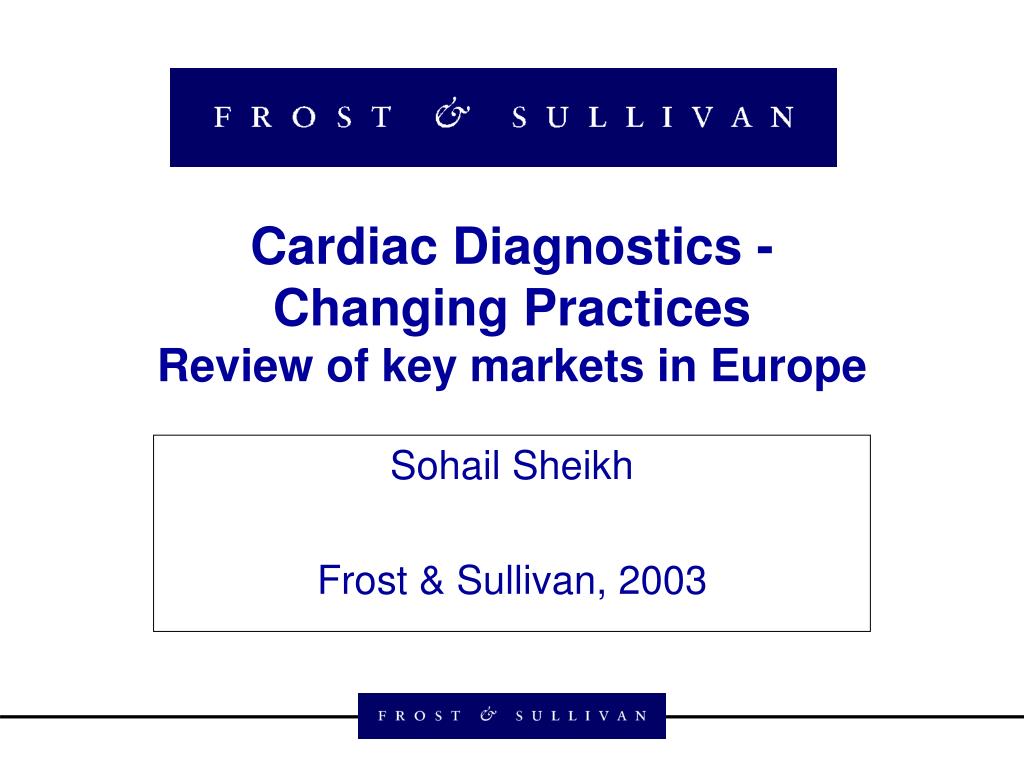 FROST & SULLIVAN

Cardiac Diagnostics - Changing Practices
Review of key markets in Europe

Sohail Sheikh

Frost & Sullivan, 2003

FROST & SULLIVAN